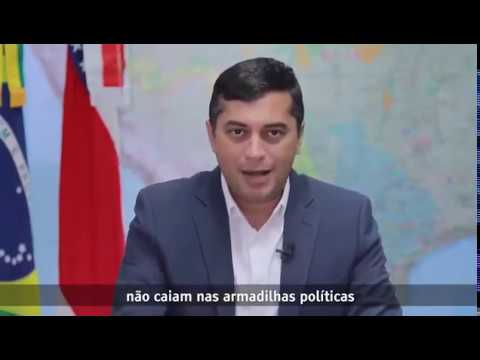 não caiam nas armadilhas políticas